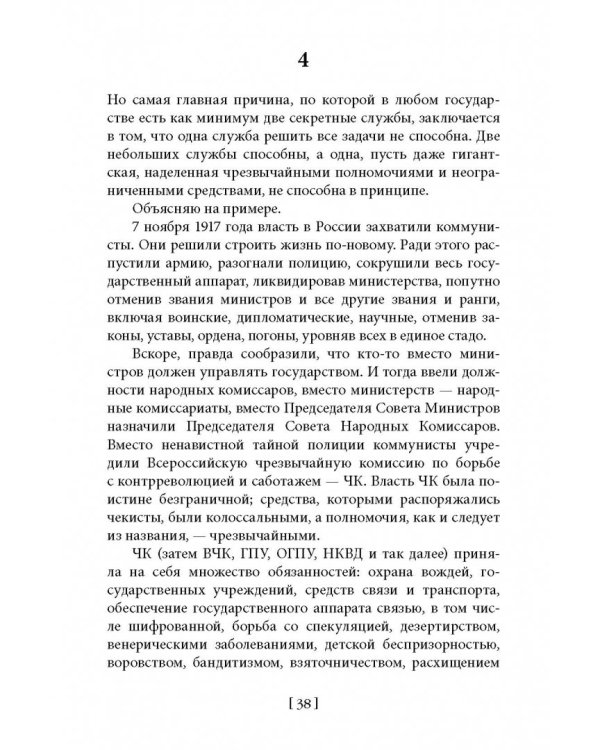 4

Но самая главная причина, по которой в любом государстве есть как минимум две секретные службы, заключается в том, что одна служба решить все задачи не способна. Две небольших службы способны, а одна, пусть даже гигантская, наделенная чрезвычайными полномочиями и неограниченными средствами, не способна в принципе.

Объясняю на примере.

7 ноября 1917 года власть в России захватили коммунисты. Они решили строить жизнь по-новому. Ради этого распустили армию, разогнали полицию, сокрушили весь государственный аппарат, ликвидировав министерства, попутно отменив звания министров и все другие звания и ранги, включая воинские, дипломатические, научные, отменив законы, уставы, ордена, погоны, уровняв всех в единое стадо.

Вскоре, правда сообразили, что кто-то вместо министров должен управлять государством. И тогда ввели должности народных комиссаров, вместо министерств — народные комиссариаты, вместо Председателя Совета Министров назначили Председателя Совета Народных Комиссаров. Вместо ненавистной тайной полиции коммунисты учредили Всероссийскую чрезвычайную комиссию по борьбе с контрреволюцией и саботажем — ЧК. Власть ЧК была поистине безграничной; средства, которыми распоряжались чекисты, были колоссальными, а полномочия, как и следует из названия, — чрезвычайными.

ЧК (затем ВЧК, ГПУ, ОГПУ, НКВД и так далее) приняла на себя множество обязанностей: охрана вождей, государственных учреждений, средств связи и транспорта, обеспечение государственного аппарата связью, в том числе шифрованной, борьба со спекуляцией, дезертирством, венерическими заболеваниями, детской беспризорностью, воровством, бандитизмом, взяточничеством, расхищением

[ 38 ]